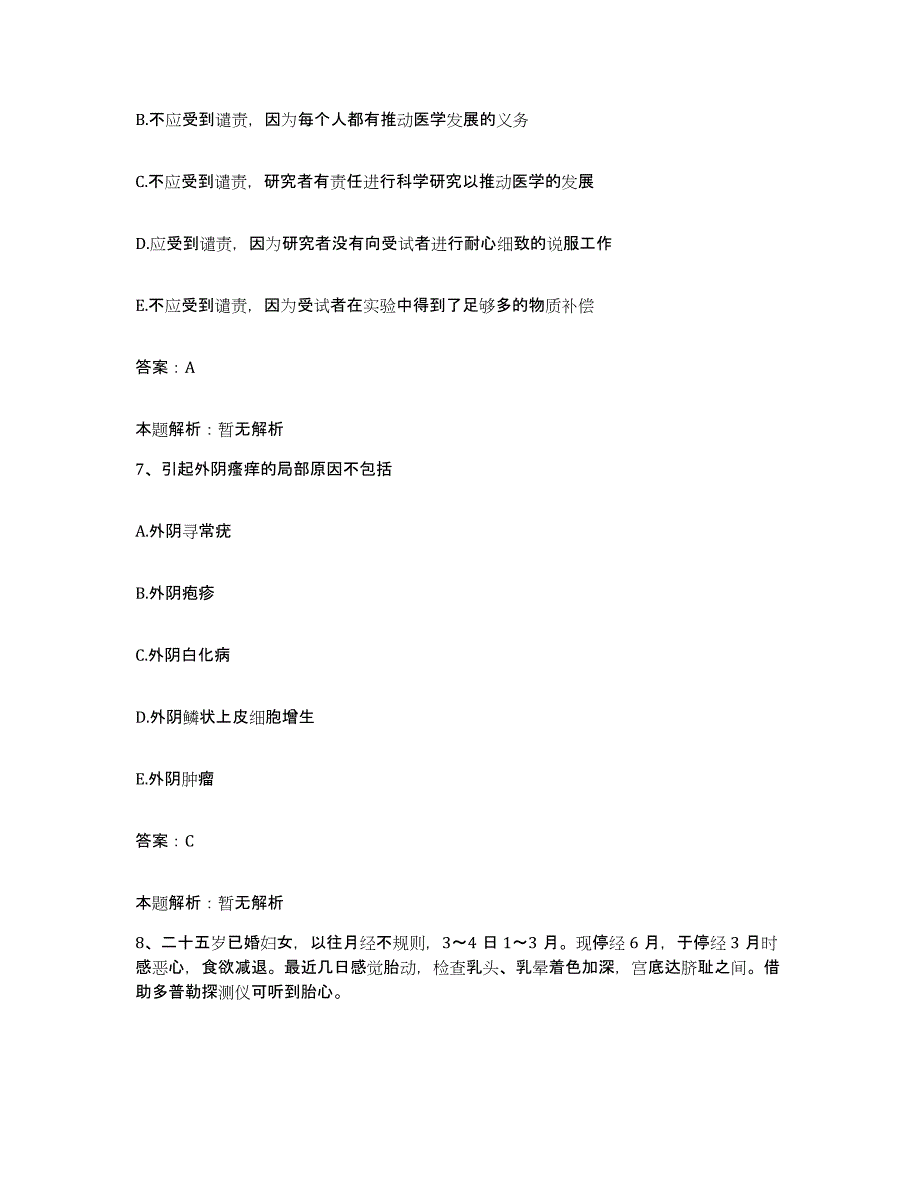 B.不应受到谴责，因为每个人都有推动医学发展的义务

C.不应受到谴责，研究者有责任进行科学研究以推动医学的发展

D.应受到谴责，因为研究者没有向受试者进行耐心细致的说服工作

E.不应受到谴责，因为受试者在实验中得到了足够多的物质补偿

答案：A

本题解析：暂无解析

7、引起外阴瘙痒的局部原因不包括

A.外阴寻常疣

B.外阴疱疹

C.外阴白化病

D.外阴鳞状上皮细胞增生

E.外阴肿瘤

答案：C

本题解析：暂无解析

8、二十五岁已婚妇女，以往月经不规则，3～4 日 1～3 月。现停经 6 月，于停经 3 月时感恶心，食欲减退。最近几日感觉胎动，检查乳头、乳晕着色加深，宫底达脐耻之间。借助多普勒探测仪可听到胎心。